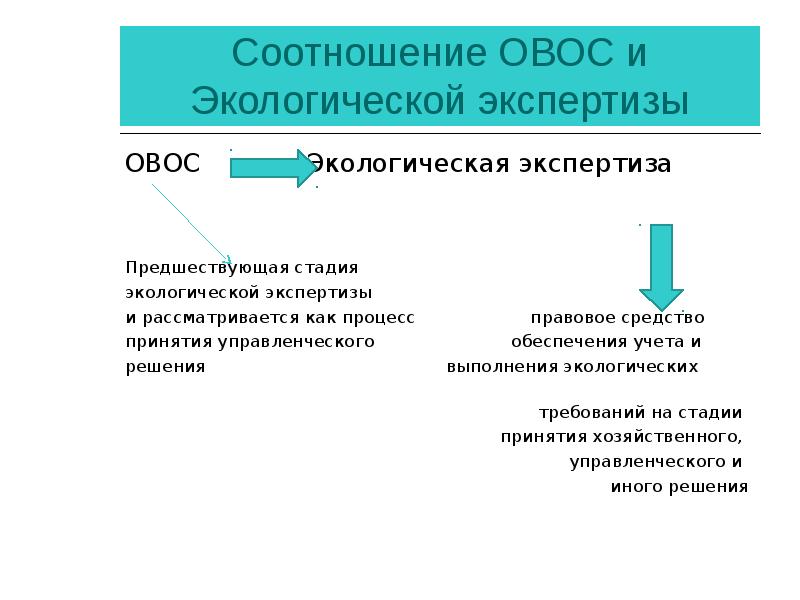 Соотношение ОВОС и Экологической экспертизы

ОВОС Экологическая экспертиза

Предшествующая стадия экологической экспертизы и рассматривается как процесс принятия управленческого решения

правовое средство обеспечения учета и выполнения экологических

требований на стадии принятия хозяйственного, управленческого и иного решения